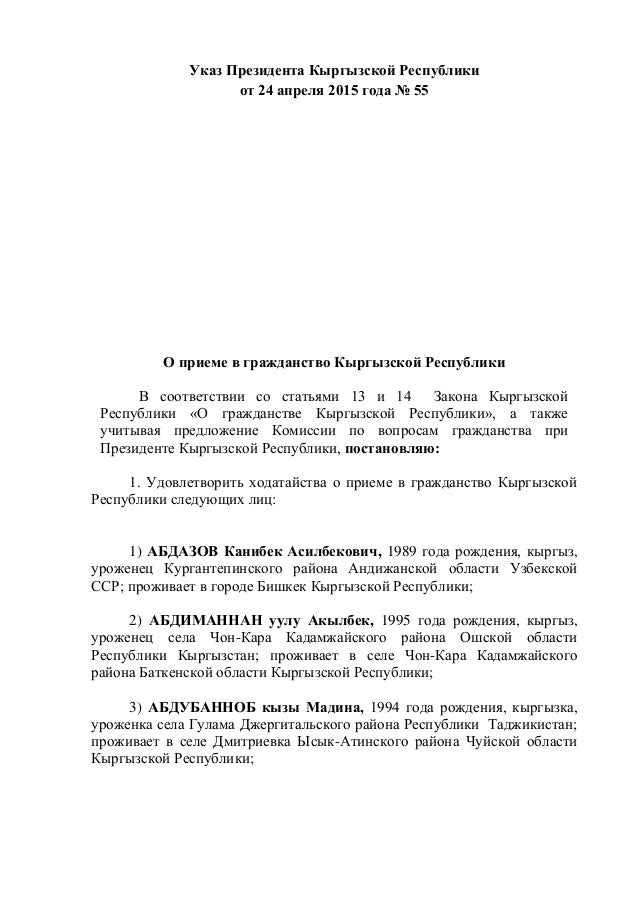 Указ Президента Кыргызской Республики
от 24 апреля 2015 года № 55

О приеме в гражданство Кыргызской Республики

В соответствии со статьями 13 и 14 Закона Кыргызской Республики «О гражданстве Кыргызской Республики», а также учитывая предложение Комиссии по вопросам гражданства при Президенте Кыргызской Республики, постановляю:

1. Удовлетворить ходатайства о приеме в гражданство Кыргызской Республики следующих лиц:

1) АБДАЗОВ Канибек Асилбекович, 1989 года рождения, кыргыз, уроженец Кургантепинского района Андижанской области Узбекской ССР; проживает в городе Бишкек Кыргызской Республики;

2) АБДИМАННАН уулу Акылбек, 1995 года рождения, кыргыз, уроженец села Чон-Кара Кадамжайского района Ошской области Республики Кыргызстан; проживает в селе Чон-Кара Кадамжайского района Баткенской области Кыргызской Республики;

3) АБДУБАННОБ кызы Мадина, 1994 года рождения, кыргызка, уроженка села Гулама Джергитальского района Республики Таджикистан; проживает в селе Дмитриевка Ысык-Атинского района Чуйской области Кыргызской Республики;